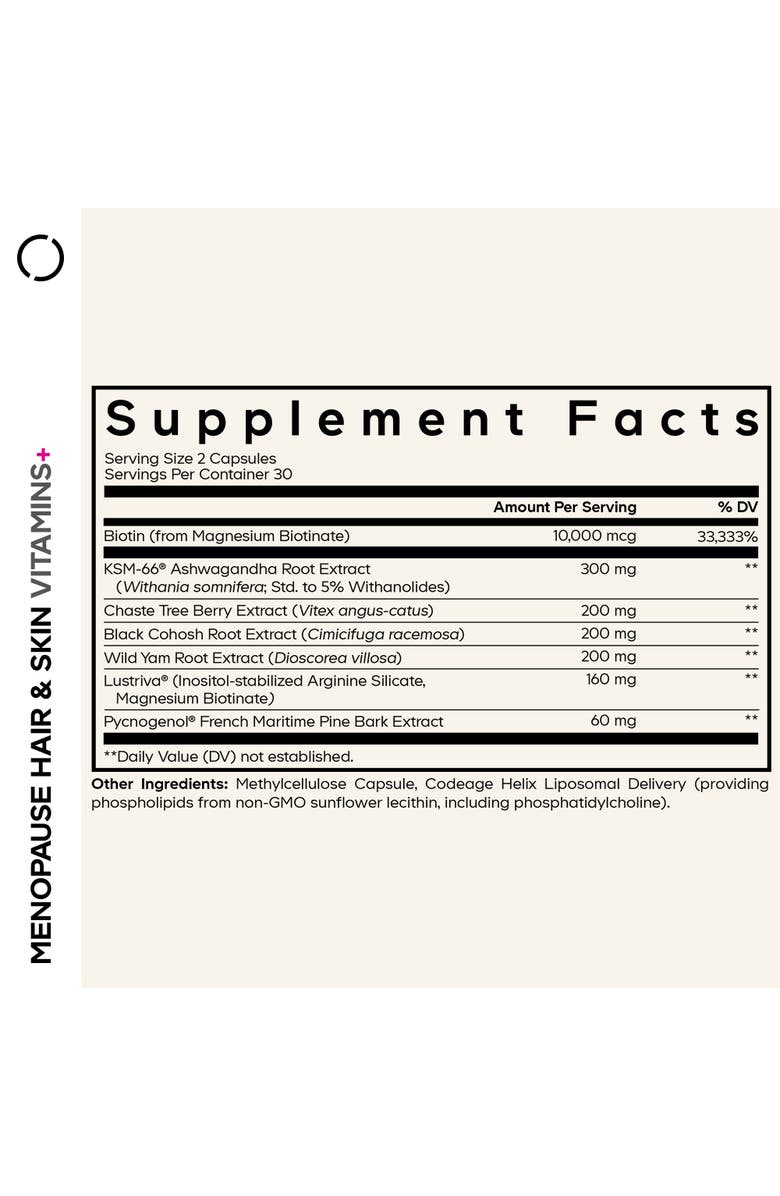 MENOPAUSE HAIR & SKIN VITAMINS+

Supplement Facts

Serving Size 2 Capsules
Servings Per Container 30

|  | Amount Per Serving | % DV |
|---|---|---|
| Biotin (from Magnesium Biotinate) | 10,000 mcg | 33,333% |
| KSM-66® Ashwagandha Root Extract (Withania somnifera; Std. to 5% Withanolides) | 300 mg | ** |
| Chaste Tree Berry Extract (Vitex angus-catus) | 200 mg | ** |
| Black Cohosh Root Extract (Cimicifuga racemosa) | 200 mg | ** |
| Wild Yam Root Extract (Dioscorea villosa) | 200 mg | ** |
| Lustriva® (Inositol-stabilized Arginine Silicate, Magnesium Biotinate) | 160 mg | ** |
| Pycnogenol® French Maritime Pine Bark Extract | 60 mg | ** |

**Daily Value (DV) not established.

Other Ingredients: Methylcellulose Capsule, Codeage Helix Liposomal Delivery (providing phospholipids from non-GMO sunflower lecithin, including phosphatidylcholine).